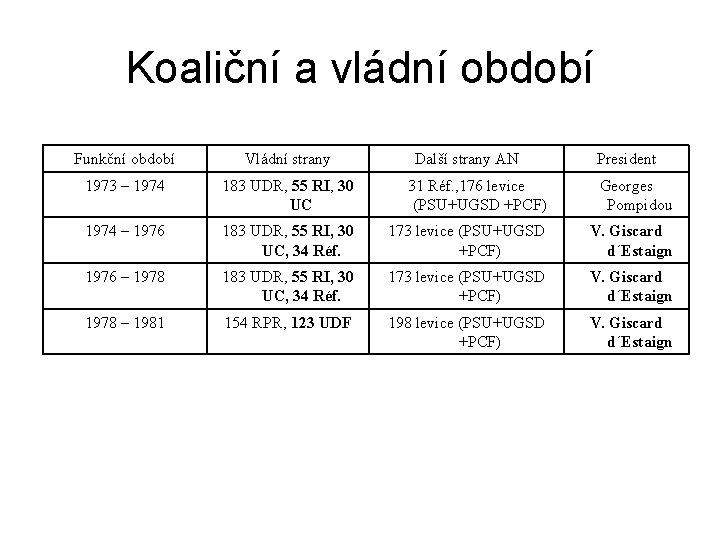 Koaliční a vládní období

| Funkční období | Vládní strany | Další strany AN | President |
|---|---|---|---|
| 1973 – 1974 | 183 UDR, 55 RI, 30 UC | 31 Réf.,176 levice (PSU+UGSD +PCF) | Georges Pompidou |
| 1974 – 1976 | 183 UDR, 55 RI, 30 UC, 34 Réf. | 173 levice (PSU+UGSD +PCF) | V. Giscard d´Estaign |
| 1976 – 1978 | 183 UDR, 55 RI, 30 UC, 34 Réf. | 173 levice (PSU+UGSD +PCF) | V. Giscard d´Estaign |
| 1978 – 1981 | 154 RPR, 123 UDF | 198 levice (PSU+UGSD +PCF) | V. Giscard d´Estaign |